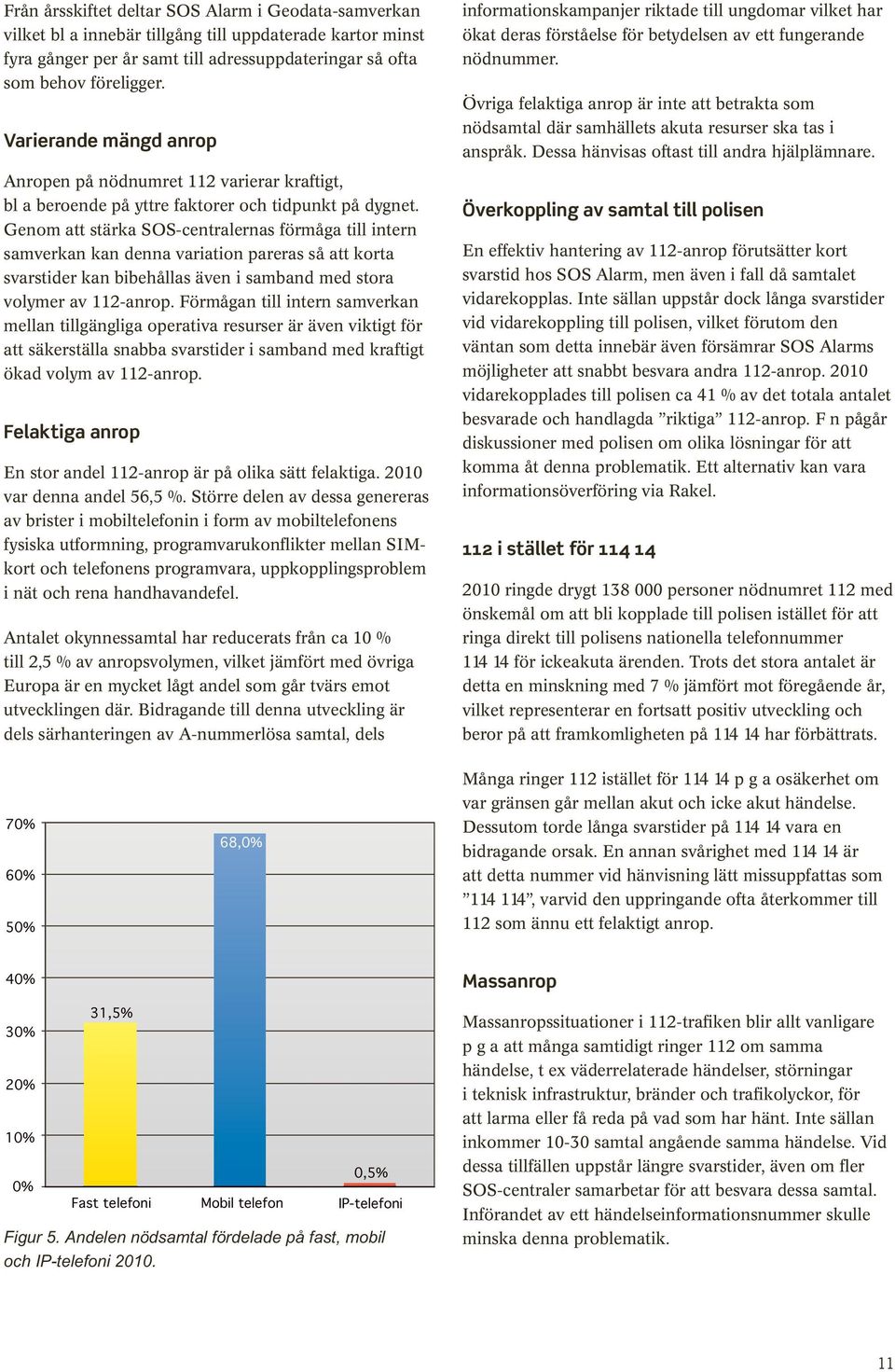 Från årsskiftet deltar SOS Alarm i Geodata-samverkan vilket bl a innebär tillgång till uppdaterade kartor minst fyra gånger per år samt till adressuppdateringar så ofta som behov föreligger.

Varierande mängd anrop

Anropen på nödnumret 112 varierar kraftigt, bl a beroende på yttre faktorer och tidpunkt på dygnet. Genom att stärka SOS-centralernas förmåga till intern samverkan kan denna variation pareras så att korta svarstider kan bibehållas även i samband med stora volymer av 112-anrop. Förmågan till intern samverkan mellan tillgängliga operativa resurser är även viktigt för att säkerställa snabba svarstider i samband med kraftigt ökad volym av 112-anrop.

Felaktiga anrop

En stor andel 112-anrop är på olika sätt felaktiga. 2010 var denna andel 56,5 %. Större delen av dessa genereras av brister i mobiltelefonin i form av mobiltelefonens fysiska utformning, programvarukonflikter mellan SIM-kort och telefonens programvara, uppkopplingsproblem i nät och rena handhavandefel.

Antalet okynnessamtal har reducerats från ca 10 % till 2,5 % av anropsvolymen, vilket jämfört med övriga Europa är en mycket lågt andel som går tvärs emot utvecklingen där. Bidragande till denna utveckling är dels särhanteringen av A-nummerlösa samtal, dels

70%
60%
50%
40%
30%
20%
10%
0%
31,5%
68,0%
0,5%
Fast telefoni
Mobil telefon
IP-telefoni

Figur 5. Andelen nödsamtal fördelade på fast, mobil och IP-telefoni 2010.

informationskampanjer riktade till ungdomar vilket har ökat deras förståelse för betydelsen av ett fungerande nödnummer.

Övriga felaktiga anrop är inte att betrakta som nödsamtal där samhällets akuta resurser ska tas i anspråk. Dessa hänvisas oftast till andra hjälplämnare.

Överkoppling av samtal till polisen

En effektiv hantering av 112-anrop förutsätter kort svarstid hos SOS Alarm, men även i fall då samtalet vidarekopplas. Inte sällan uppstår dock långa svarstider vid vidarekoppling till polisen, vilket förutom den väntan som detta innebär även försämrar SOS Alarms möjligheter att snabbt besvara andra 112-anrop. 2010 vidarekopplades till polisen ca 41 % av det totala antalet besvarade och handlagda ”riktiga” 112-anrop. F n pågår diskussioner med polisen om olika lösningar för att komma åt denna problematik. Ett alternativ kan vara informationsöverföring via Rakel.

112 i stället för 114 14

2010 ringde drygt 138 000 personer nödnumret 112 med önskemål om att bli kopplade till polisen istället för att ringa direkt till polisens nationella telefonnummer 114 14 för ickeakuta ärenden. Trots det stora antalet är detta en minskning med 7 % jämfört mot föregående år, vilket representerar en fortsatt positiv utveckling och beror på att framkomligheten på 114 14 har förbättrats.

Många ringer 112 istället för 114 14 p g a osäkerhet om var gränsen går mellan akut och icke akut händelse. Dessutom torde långa svarstider på 114 14 vara en bidragande orsak. En annan svårighet med 114 14 är att detta nummer vid hänvisning lätt missuppfattas som ”114 114”, varvid den uppringande ofta återkommer till 112 som ännu ett felaktigt anrop.

Massanrop

Massanropssituationer i 112-trafiken blir allt vanligare p g a att många samtidigt ringer 112 om samma händelse, t ex väderrelaterade händelser, störningar i teknisk infrastruktur, bränder och trafikolyckor, för att larma eller få reda på vad som har hänt. Inte sällan inkommer 10-30 samtal angående samma händelse. Vid dessa tillfällen uppstår längre svarstider, även om fler SOS-centraler samarbetar för att besvara dessa samtal. Införandet av ett händelseinformationsnummer skulle minska denna problematik.

11